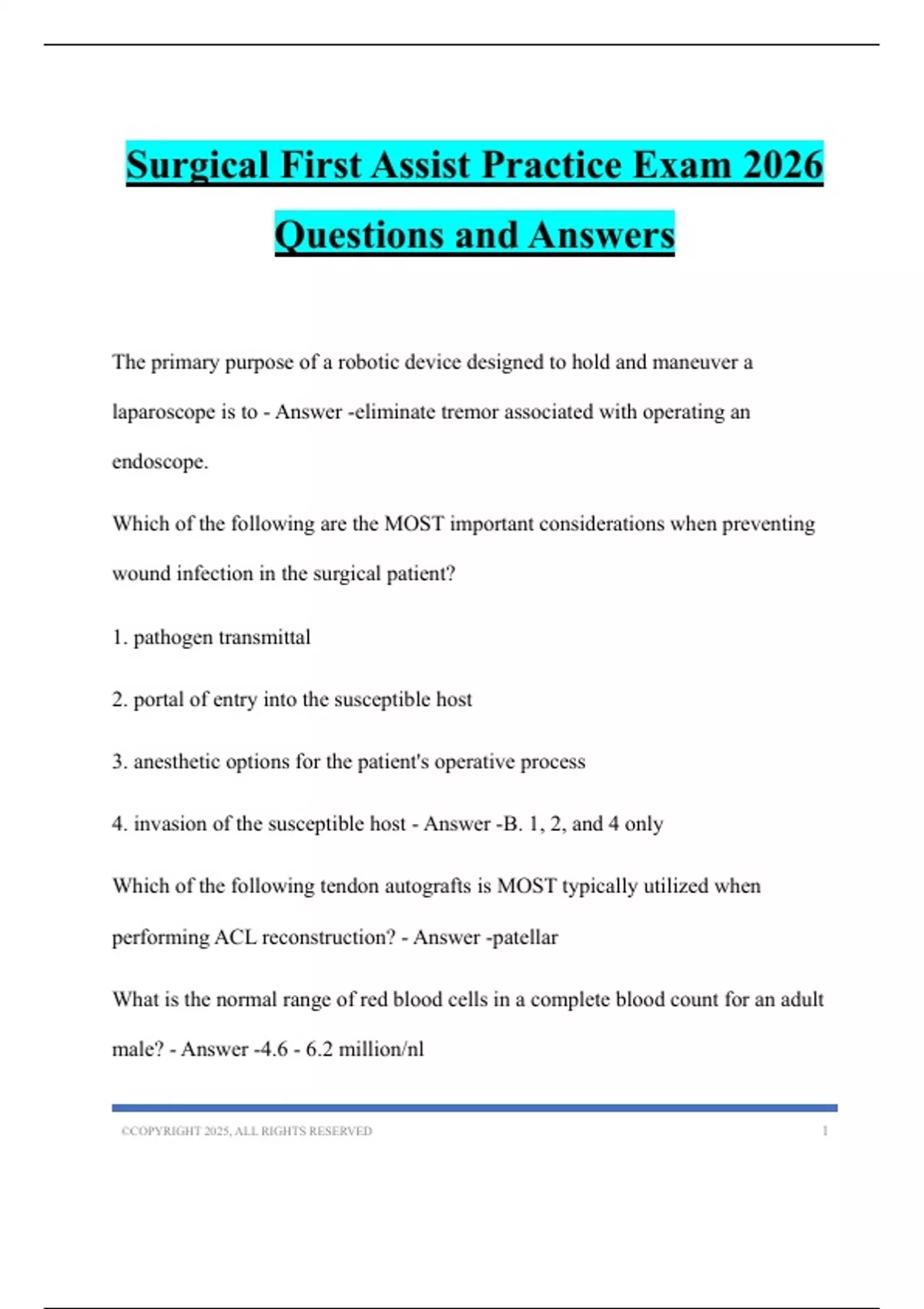 Surgical First Assist Practice Exam 2026 Questions and Answers

The primary purpose of a robotic device designed to hold and maneuver a laparoscope is to - Answer -eliminate tremor associated with operating an endoscope.

Which of the following are the MOST important considerations when preventing wound infection in the surgical patient?

1. pathogen transmittal

2. portal of entry into the susceptible host

3. anesthetic options for the patient's operative process

4. invasion of the susceptible host - Answer -B. 1, 2, and 4 only

Which of the following tendon autografts is MOST typically utilized when performing ACL reconstruction? - Answer -patellar

What is the normal range of red blood cells in a complete blood count for an adult male? - Answer -4.6 - 6.2 million/nl

©COPYRIGHT 2025, ALL RIGHTS RESERVED 1